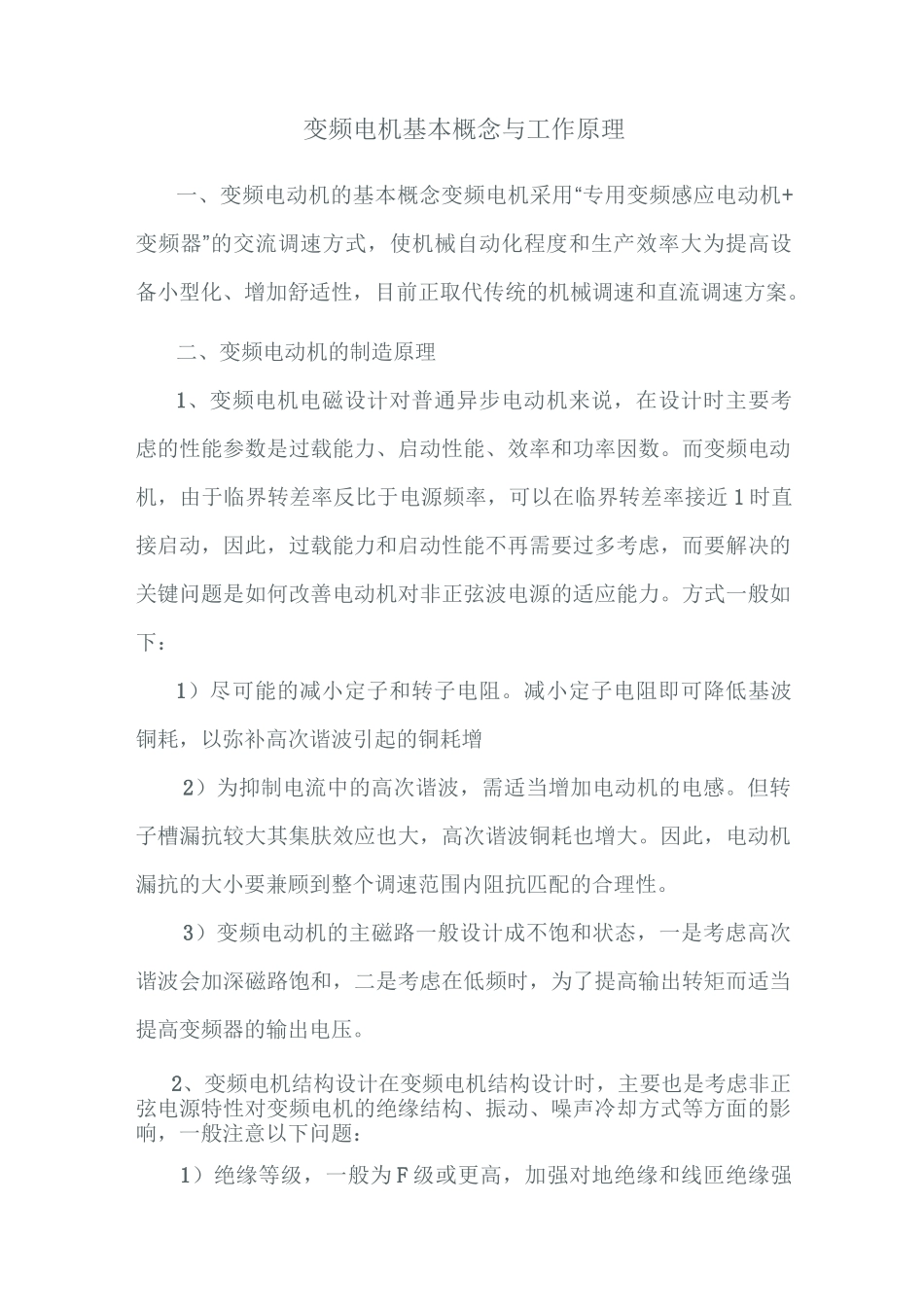 变频电机基本概念与工作原理

一、变频电动机的基本概念变频电机采用“专用变频感应电动机+变频器”的交流调速方式，使机械自动化程度和生产效率大为提高设备小型化、增加舒适性，目前正取代传统的机械调速和直流调速方案。

二、变频电动机的制造原理

1、变频电机电磁设计对普通异步电动机来说，在设计时主要考虑的性能参数是过载能力、启动性能、效率和功率因数。而变频电动机，由于临界转差率反比于电源频率，可以在临界转差率接近1时直接启动，因此，过载能力和启动性能不再需要过多考虑，而要解决的关键问题是如何改善电动机对非正弦波电源的适应能力。方式一般如下：

1）尽可能的减小定子和转子电阻。减小定子电阻即可降低基波铜耗，以弥补高次谐波引起的铜耗增

2）为抑制电流中的高次谐波，需适当增加电动机的电感。但转子槽漏抗较大其集肤效应也大，高次谐波铜耗也增大。因此，电动机漏抗的大小要兼顾到整个调速范围内阻抗匹配的合理性。

3）变频电动机的主磁路一般设计成不饱和状态，一是考虑高次谐波会加深磁路饱和，二是考虑在低频时，为了提高输出转矩而适当提高变频器的输出电压。

2、变频电机结构设计在变频电机结构设计时，主要也是考虑非正弦电源特性对变频电机的绝缘结构、振动、噪声冷却方式等方面的影响，一般注意以下问题：

1）绝缘等级，一般为F级或更高，加强对地绝缘和线匝绝缘强